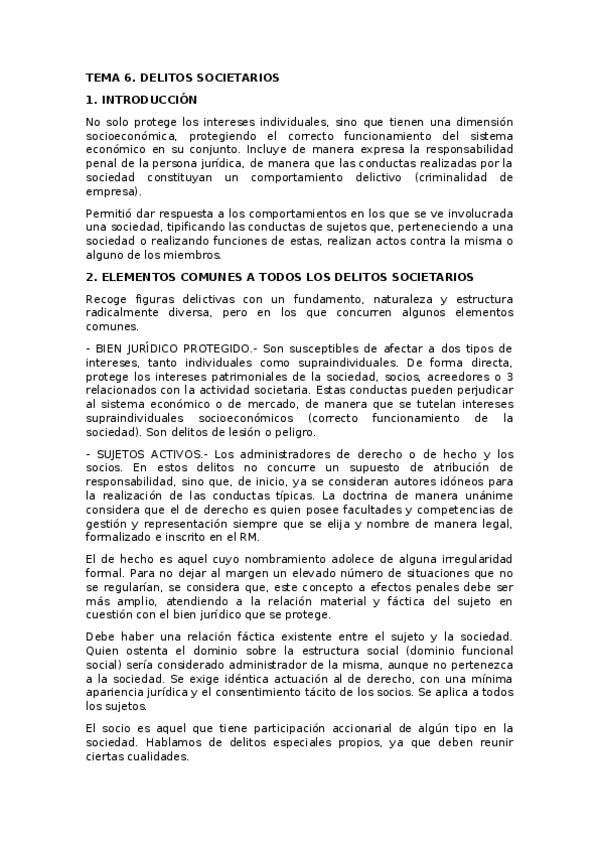 TEMA 6. DELITOS SOCIETARIOS

1. INTRODUCCIÓN

No solo protege los intereses individuales, sino que tienen una dimensión socioeconómica, protegiendo el correcto funcionamiento del sistema económico en su conjunto. Incluye de manera expresa la responsabilidad penal de la persona jurídica, de manera que las conductas realizadas por la sociedad constituyan un comportamiento delictivo (criminalidad de empresa).

Permitió dar respuesta a los comportamientos en los que se ve involucrada una sociedad, tipificando las conductas de sujetos que, perteneciendo a una sociedad o realizando funciones de estas, realizan actos contra la misma o alguno de los miembros.

2. ELEMENTOS COMUNES A TODOS LOS DELITOS SOCIETARIOS

Recoge figuras delictivas con un fundamento, naturaleza y estructura radicalmente diversa, pero en los que concurren algunos elementos comunes.

- BIEN JURÍDICO PROTEGIDO.- Son susceptibles de afectar a dos tipos de intereses, tanto individuales como supraindividuales. De forma directa, protege los intereses patrimoniales de la sociedad, socios, acreedores o 3 relacionados con la actividad societaria. Estas conductas pueden perjudicar al sistema económico o de mercado, de manera que se tutelan intereses supraindividuales socioeconómicos (correcto funcionamiento de la sociedad). Son delitos de lesión o peligro.

- SUJETOS ACTIVOS.- Los administradores de derecho o de hecho y los socios. En estos delitos no concurre un supuesto de atribución de responsabilidad, sino que, de inicio, ya se consideran autores idóneos para la realización de las conductas típicas. La doctrina de manera unánime considera que el de derecho es quien posee facultades y competencias de gestión y representación siempre que se elija y nombre de manera legal, formalizado e inscrito en el RM.

El de hecho es aquel cuyo nombramiento adolece de alguna irregularidad formal. Para no dejar al margen un elevado número de situaciones que no se regularían, se considera que, este concepto a efectos penales debe ser más amplio, atendiendo a la relación material y fáctica del sujeto en cuestión con el bien jurídico que se protege.

Debe haber una relación fáctica existente entre el sujeto y la sociedad. Quien ostenta el dominio sobre la estructura social (dominio funcional social) sería considerado administrador de la misma, aunque no pertenezca a la sociedad. Se exige idéntica actuación al de derecho, con una mínima apariencia jurídica y el consentimiento tácito de los socios. Se aplica a todos los sujetos.

El socio es aquel que tiene participación accionarial de algún tipo en la sociedad. Hablamos de delitos especiales propios, ya que deben reunir ciertas cualidades.